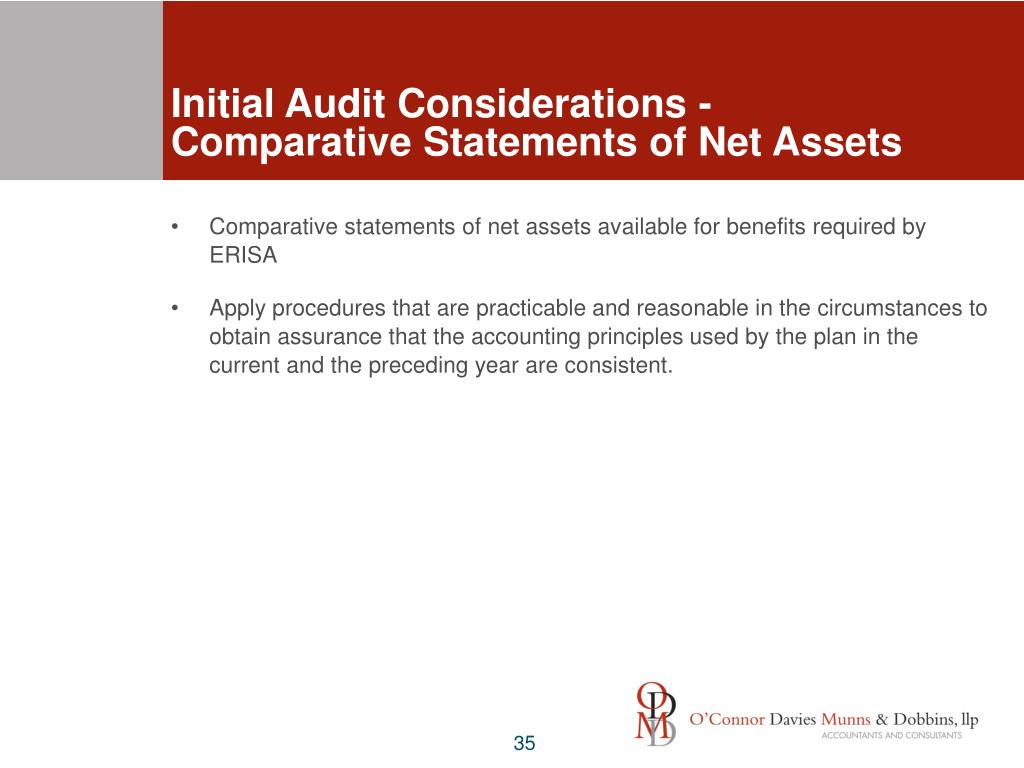 Initial Audit Considerations - Comparative Statements of Net Assets

• Comparative statements of net assets available for benefits required by ERISA

• Apply procedures that are practicable and reasonable in the circumstances to obtain assurance that the accounting principles used by the plan in the current and the preceding year are consistent.

ODMD O'Connor Davies Munns & Dobbins, llp
ACCOUNTANTS AND CONSULTANTS

35